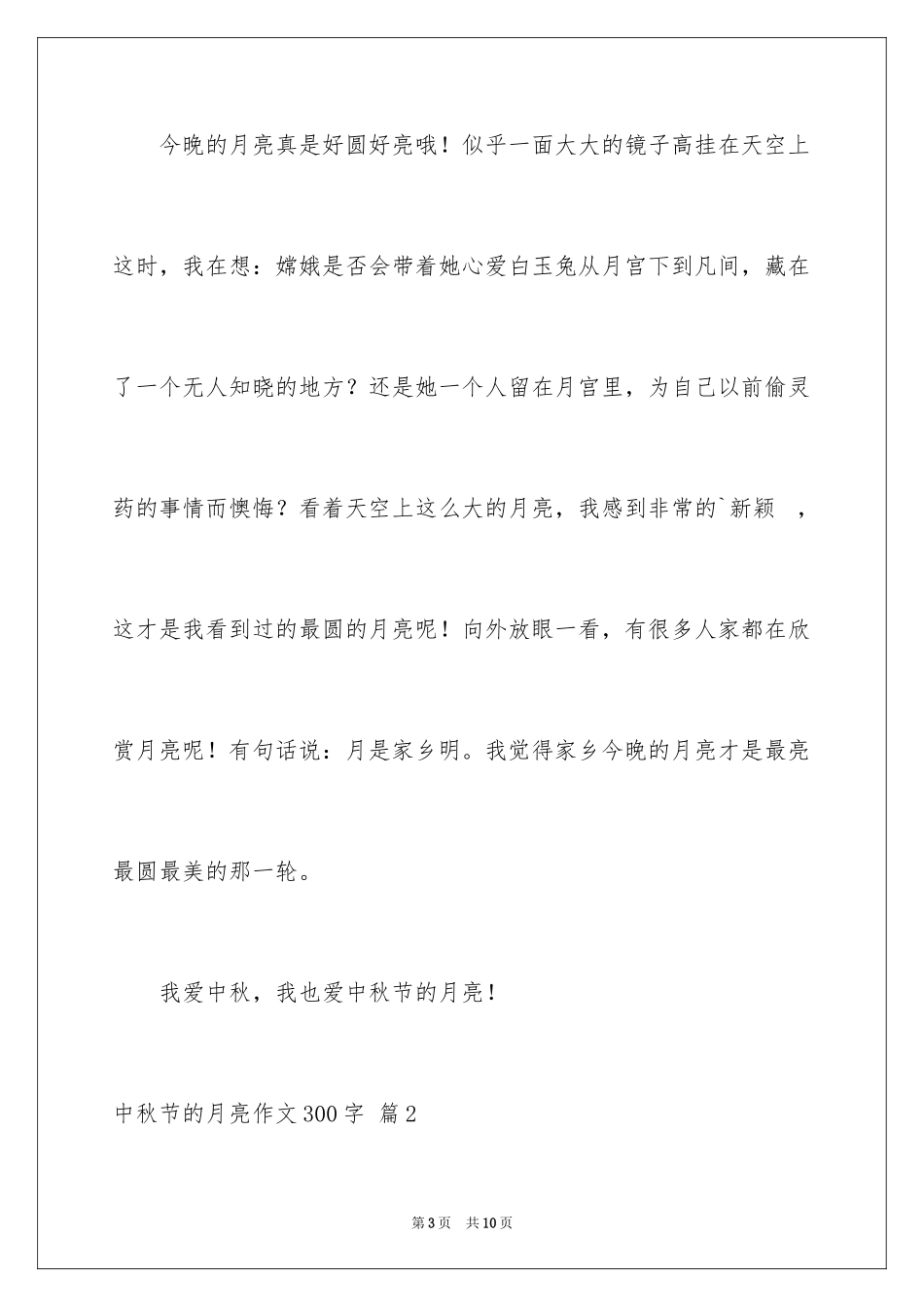 今晚的月亮真是好圆好亮哦！似乎一面大大的镜子高挂在天空上这时，我在想：嫦娥是否会带着她心爱白玉兔从月宫下到凡间，藏在了一个无人知晓的地方？还是她一个人留在月宫里，为自己以前偷灵药的事情而懊悔？看着天空上这么大的月亮，我感到非常的`新颖 ，这才是我看到过的最圆的月亮呢！向外放眼一看，有很多人家都在欣赏月亮呢！有句话说：月是家乡明。我觉得家乡今晚的月亮才是最亮最圆最美的那一轮。

我爱中秋，我也爱中秋节的月亮！

中秋节的月亮作文300字 篇2

第3页 共10页